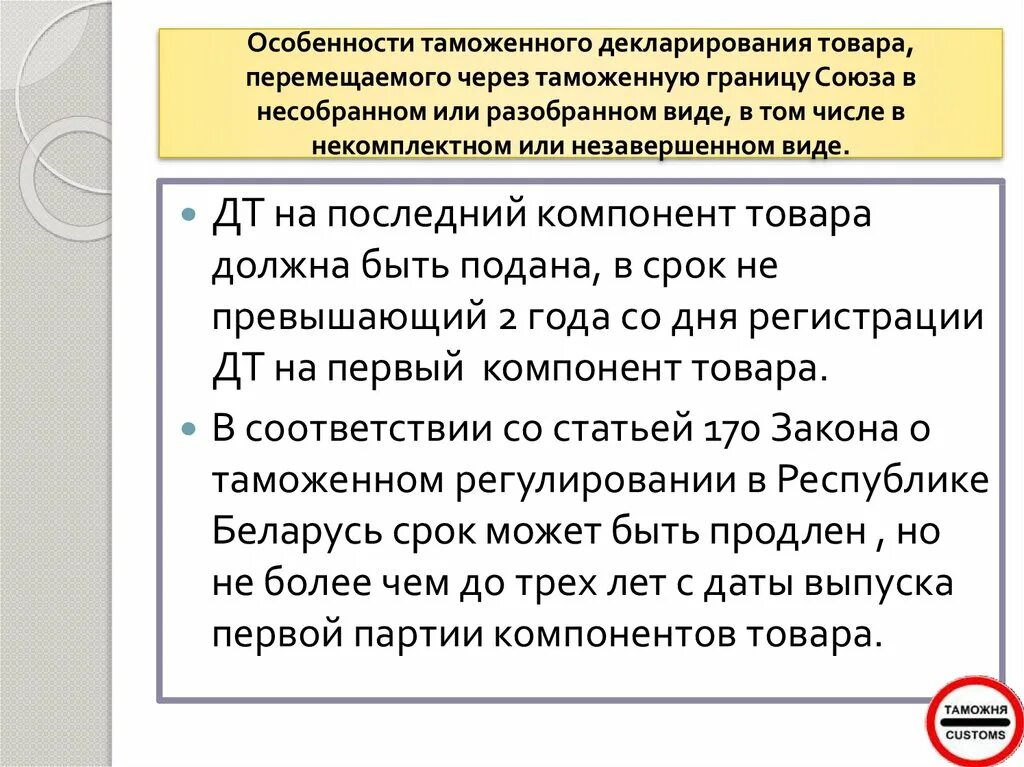 Особенности таможенного декларирования товара, перемещаемого через таможенную границу Союза в несобранном или разобранном виде, в том числе в некомплектном или незавершенном виде.

ДТ на последний компонент товара должна быть подана, в срок не превышающий 2 года со дня регистрации ДТ на первый компонент товара.

В соответствии со статьей 170 Закона о таможенном регулировании в Республике Беларусь срок может быть продлен , но не более чем до трех лет с даты выпуска первой партии компонентов товара.

ТАМОЖНЯ
CUSTOMS